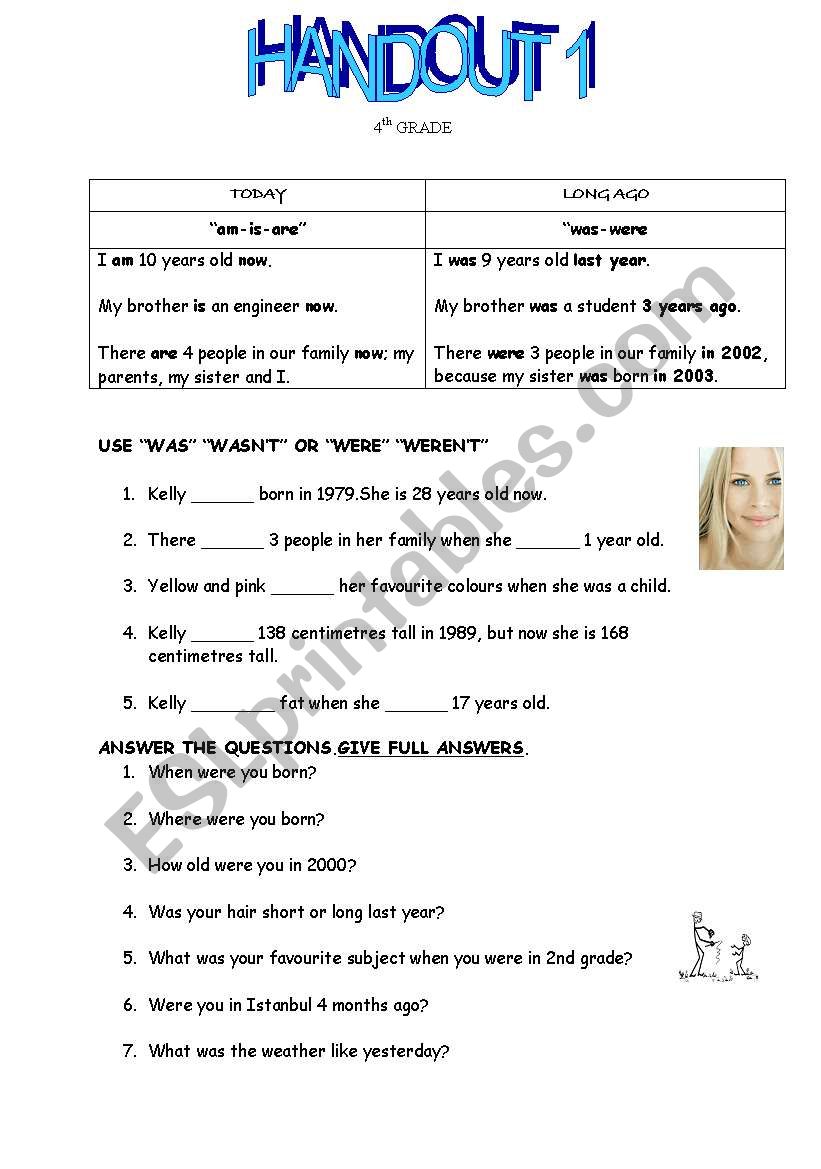 HANDOUT 1

4$^{th}$ GRADE

| TODAY | LONG AGO |
|---|---|
| "am-is-are" | "was-were |
| I am 10 years old now. My brother is an engineer now. There are 4 people in our family now; my parents, my sister and I. | I was 9 years old last year. My brother was a student 3 years ago. There were 3 people in our family in 2002, because my sister was born in 2003. |

USE "WAS" "WASN'T" OR "WERE" "WEREN'T"

1. Kelly ______ born in 1979.She is 28 years old now.
2. There ______ 3 people in her family when she ______ 1 year old.
3. Yellow and pink ______ her favourite colours when she was a child.
4. Kelly ______ 138 centimetres tall in 1989, but now she is 168 centimetres tall.
5. Kelly ________ fat when she ______ 17 years old.

ANSWER THE QUESTIONS.GIVE FULL ANSWERS.
1. When were you born?
2. Where were you born?
3. How old were you in 2000?
4. Was your hair short or long last year?
5. What was your favourite subject when you were in 2nd grade?
6. Were you in Istanbul 4 months ago?
7. What was the weather like yesterday?

ESLprintables.com